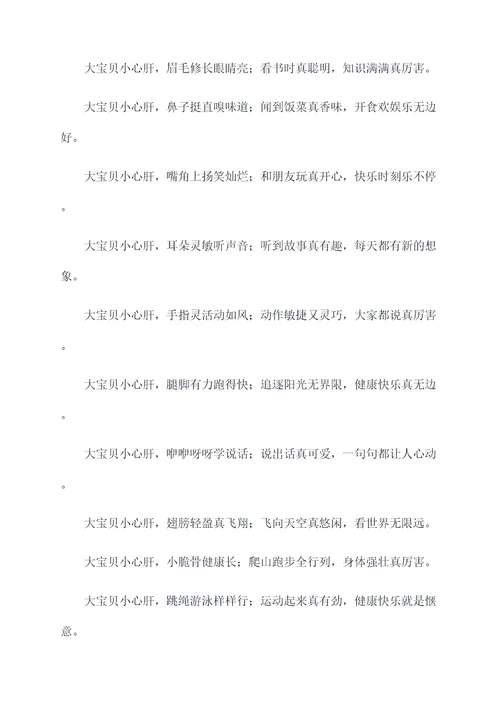 大宝贝小心肝，眉毛修长眼睛亮；看书时真聪明，知识满满真厉害。

大宝贝小心肝，鼻子挺直嗅味道；闻到饭菜真香味，开食欢娱乐无边好。

大宝贝小心肝，嘴角上扬笑灿烂；和朋友玩真开心，快乐时刻乐不停。

大宝贝小心肝，耳朵灵敏听声音；听到故事真有趣，每天都有新的想象。

大宝贝小心肝，手指灵活动如风；动作敏捷又灵巧，大家都说真厉害。

大宝贝小心肝，腿脚有力跑得快；追逐阳光无界限，健康快乐真无边。

大宝贝小心肝，咿咿呀呀学说话；说出话真可爱，一句句都让人心动。

大宝贝小心肝，翅膀轻盈真飞翔；飞向天空真悠闲，看世界无限远。

大宝贝小心肝，小脆骨健康长；爬山跑步全行列，身体强壮真厉害。

大宝贝小心肝，跳绳游泳样样行；运动起来真有劲，健康快乐就是惬意。